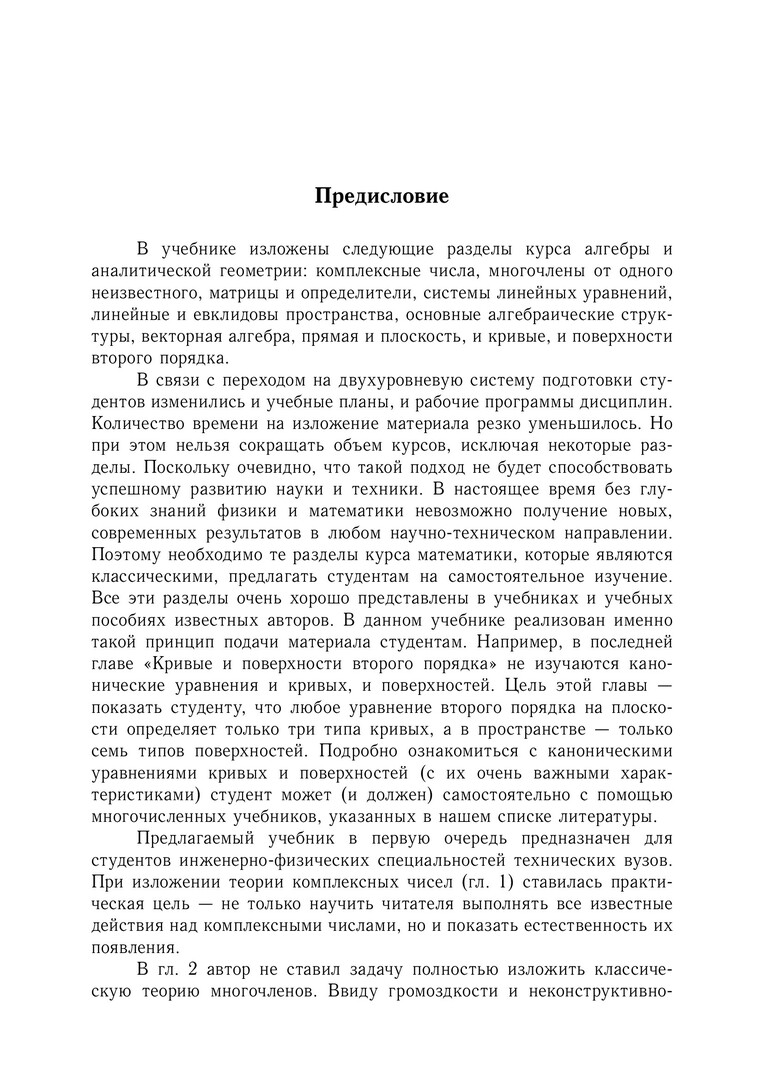 Предисловие

В учебнике изложены следующие разделы курса алгебры и аналитической геометрии: комплексные числа, многочлены от одного неизвестного, матрицы и определители, системы линейных уравнений, линейные и евклидовы пространства, основные алгебраические структуры, векторная алгебра, прямая и плоскость, и кривые, и поверхности второго порядка.

В связи с переходом на двухуровневую систему подготовки студентов изменились и учебные планы, и рабочие программы дисциплин. Количество времени на изложение материала резко уменьшилось. Но при этом нельзя сокращать объем курсов, исключая некоторые разделы. Поскольку очевидно, что такой подход не будет способствовать успешному развитию науки и техники. В настоящее время без глубоких знаний физики и математики невозможно получение новых, современных результатов в любом научно-техническом направлении. Поэтому необходимо те разделы курса математики, которые являются классическими, предлагать студентам на самостоятельное изучение. Все эти разделы очень хорошо представлены в учебниках и учебных пособиях известных авторов. В данном учебнике реализован именно такой принцип подачи материала студентам. Например, в последней главе «Кривые и поверхности второго порядка» не изучаются канонические уравнения и кривых, и поверхностей. Цель этой главы — показать студенту, что любое уравнение второго порядка на плоскости определяет только три типа кривых, а в пространстве — только семь типов поверхностей. Подробно ознакомиться с каноническими уравнениями кривых и поверхностей (с их очень важными характеристиками) студент может (и должен) самостоятельно с помощью многочисленных учебников, указанных в нашем списке литературы.

Предлагаемый учебник в первую очередь предназначен для студентов инженерно-физических специальностей технических вузов. При изложении теории комплексных чисел (гл. 1) ставилась практическая цель — не только научить читателя выполнять все известные действия над комплексными числами, но и показать естественность их появления.

В гл. 2 автор не ставил задачу полностью изложить классическую теорию многочленов. Ввиду громоздкости и неконструктивно-